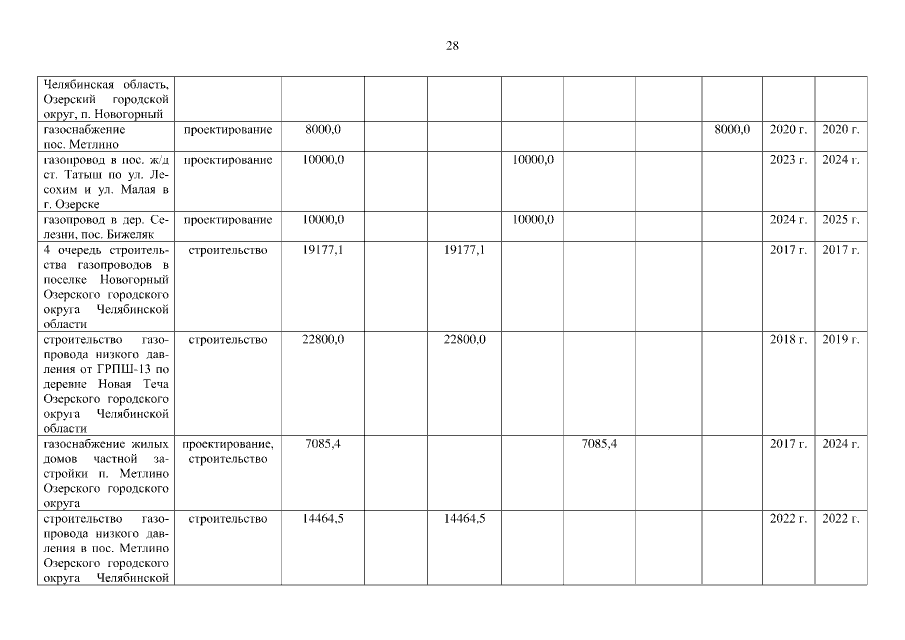 28

| | | | | | | | | | | |
|---|---|---|---|---|---|---|---|---|---|---|
| Челябинская область, Озерский городской округ, п. Новогорный | | | | | | | | | | |
| газоснабжение пос. Метлино | проектирование | 8000,0 | | | | | | 8000,0 | 2020 г. | 2020 г. |
| газопровод в пос. ж/д ст. Татыш по ул. Лесохим и ул. Малая в г. Озерске | проектирование | 10000,0 | | | 10000,0 | | | | 2023 г. | 2024 г. |
| газопровод в дер. Селезни, пос. Бижеляк | проектирование | 10000,0 | | | 10000,0 | | | | 2024 г. | 2025 г. |
| 4 очередь строительства газопроводов в поселке Новогорный Озерского городского округа Челябинской области | строительство | 19177,1 | | 19177,1 | | | | | 2017 г. | 2017 г. |
| строительство газопровода низкого давления от ГРПШ-13 по деревне Новая Теча Озерского городского округа Челябинской области | строительство | 22800,0 | | 22800,0 | | | | | 2018 г. | 2019 г. |
| газоснабжение жилых домов частной застройки п. Метлино Озерского городского округа | проектирование, строительство | 7085,4 | | | | 7085,4 | | | 2017 г. | 2024 г. |
| строительство газопровода низкого давления в пос. Метлино Озерского городского округа Челябинской | строительство | 14464,5 | | 14464,5 | | | | | 2022 г. | 2022 г. |